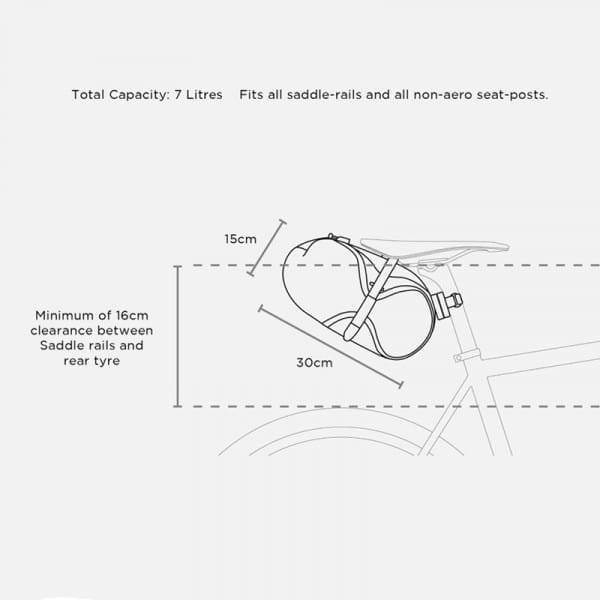 Total Capacity: 7 Litres     Fits all saddle-rails and all non-aero seat-posts.

15cm

Minimum of 16cm clearance between Saddle rails and rear tyre

30cm